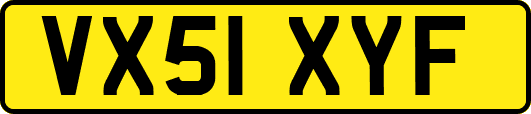 VX51 XYF